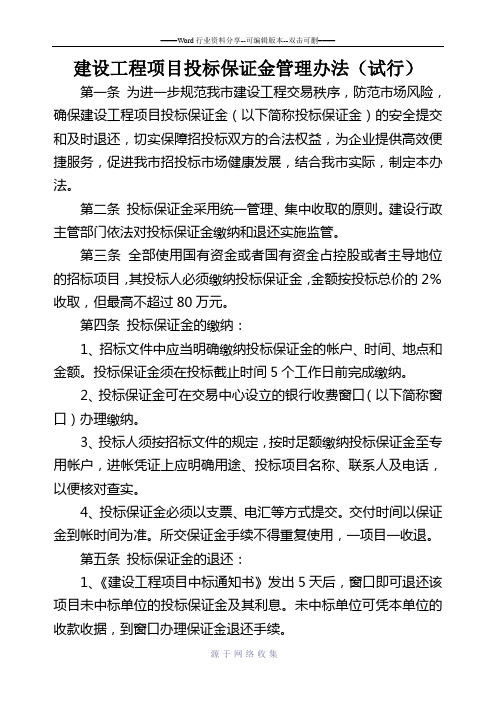 ——Word 行业资料分享--可编辑版本--双击可删——

建设工程项目投标保证金管理办法（试行）

第一条 为进一步规范我市建设工程交易秩序，防范市场风险，确保建设工程项目投标保证金（以下简称投标保证金）的安全提交和及时退还，切实保障招投标双方的合法权益，为企业提供高效便捷服务，促进我市招投标市场健康发展，结合我市实际，制定本办法。

第二条 投标保证金采用统一管理、集中收取的原则。建设行政主管部门依法对投标保证金缴纳和退还实施监管。

第三条 全部使用国有资金或者国有资金占控股或者主导地位的招标项目，其投标人必须缴纳投标保证金，金额按投标总价的 2%收取，但最高不超过 80 万元。

第四条 投标保证金的缴纳：

1、招标文件中应当明确缴纳投标保证金的帐户、时间、地点和金额。投标保证金须在投标截止时间 5 个工作日前完成缴纳。

2、投标保证金可在交易中心设立的银行收费窗口（以下简称窗口）办理缴纳。

3、投标人须按招标文件的规定，按时足额缴纳投标保证金至专用帐户，进帐凭证上应明确用途、投标项目名称、联系人及电话，以便核对查实。

4、投标保证金必须以支票、电汇等方式提交。交付时间以保证金到帐时间为准。所交保证金手续不得重复使用，一项目一收退。

第五条 投标保证金的退还：

1、《建设工程项目中标通知书》发出 5 天后，窗口即可退还该项目未中标单位的投标保证金及其利息。未中标单位可凭本单位的收款收据，到窗口办理保证金退还手续。

源于网络收集